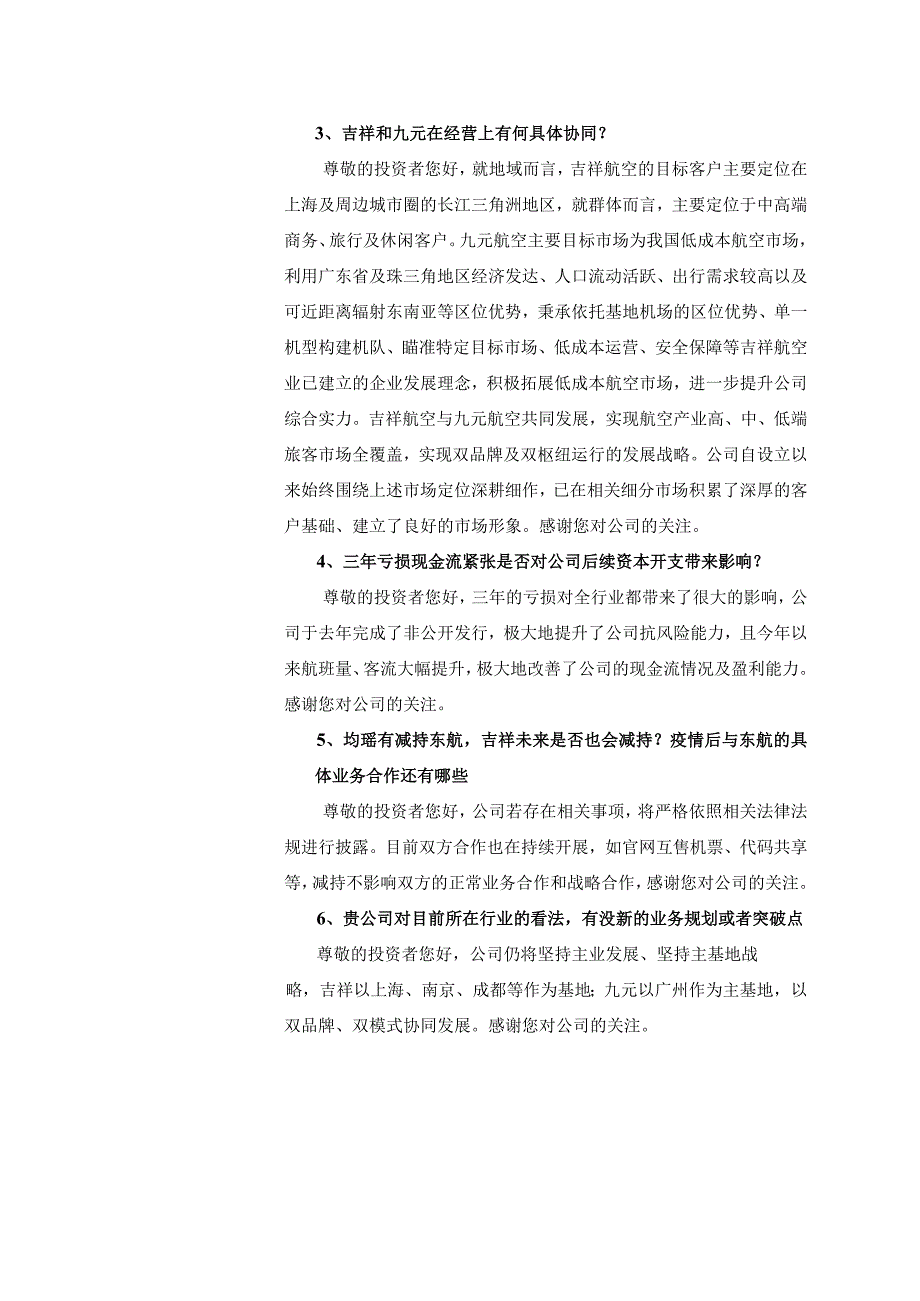 3、吉祥和九元在经营上有何具体协同？

尊敬的投资者您好，就地域而言，吉祥航空的目标客户主要定位在上海及周边城市圈的长江三角洲地区，就群体而言，主要定位于中高端商务、旅行及休闲客户。九元航空主要目标市场为我国低成本航空市场，利用广东省及珠三角地区经济发达、人口流动活跃、出行需求较高以及可近距离辐射东南亚等区位优势，秉承依托基地机场的区位优势、单一机型构建机队、瞄准特定目标市场、低成本运营、安全保障等吉祥航空业已建立的企业发展理念，积极拓展低成本航空市场，进一步提升公司综合实力。吉祥航空与九元航空共同发展，实现航空产业高、中、低端旅客市场全覆盖，实现双品牌及双枢纽运行的发展战略。公司自设立以来始终围绕上述市场定位深耕细作，已在相关细分市场积累了深厚的客户基础、建立了良好的市场形象。感谢您对公司的关注。

4、三年亏损现金流紧张是否对公司后续资本开支带来影响？

尊敬的投资者您好，三年的亏损对全行业都带来了很大的影响，公司于去年完成了非公开发行，极大地提升了公司抗风险能力，且今年以来航班量、客流大幅提升，极大地改善了公司的现金流情况及盈利能力。感谢您对公司的关注。

5、均瑶有减持东航，吉祥未来是否也会减持？疫情后与东航的具体业务合作还有哪些

尊敬的投资者您好，公司若存在相关事项，将严格依照相关法律法规进行披露。目前双方合作也在持续开展，如官网互售机票、代码共享等，减持不影响双方的正常业务合作和战略合作，感谢您对公司的关注。

6、贵公司对目前所在行业的看法，有没新的业务规划或者突破点

尊敬的投资者您好，公司仍将坚持主业发展、坚持主基地战略，吉祥以上海、南京、成都等作为基地；九元以广州作为主基地，以双品牌、双模式协同发展。感谢您对公司的关注。